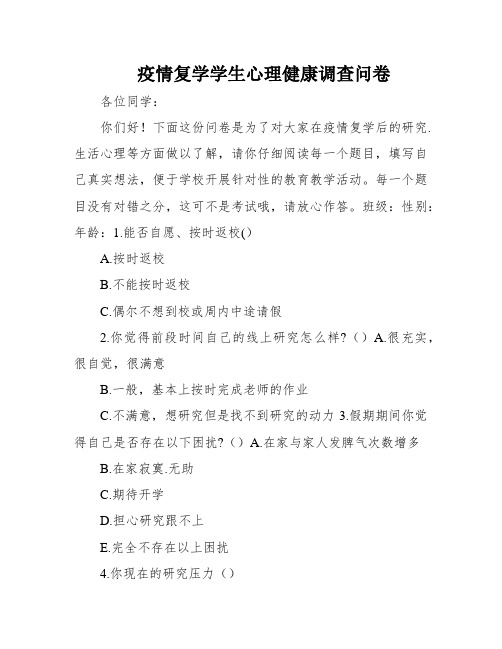 疫情复学学生心理健康调查问卷

各位同学：

你们好！下面这份问卷是为了对大家在疫情复学后的研究.生活心理等方面做以了解，请你仔细阅读每一个题目，填写自己真实想法，便于学校开展针对性的教育教学活动。每一个题目没有对错之分，这可不是考试哦，请放心作答。班级：性别：年龄：1.能否自愿、按时返校()

A.按时返校

B.不能按时返校

C.偶尔不想到校或周内中途请假

2.你觉得前段时间自己的线上研究怎么样?（）A.很充实，很自觉，很满意

B.一般，基本上按时完成老师的作业

C.不满意，想研究但是找不到研究的动力 3.假期期间你觉得自己是否存在以下困扰?（）A.在家与家人发脾气次数增多

B.在家寂寞.无助

C.期待开学

D.担心研究跟不上

E.完全不存在以上困扰

4.你现在的研究压力（）